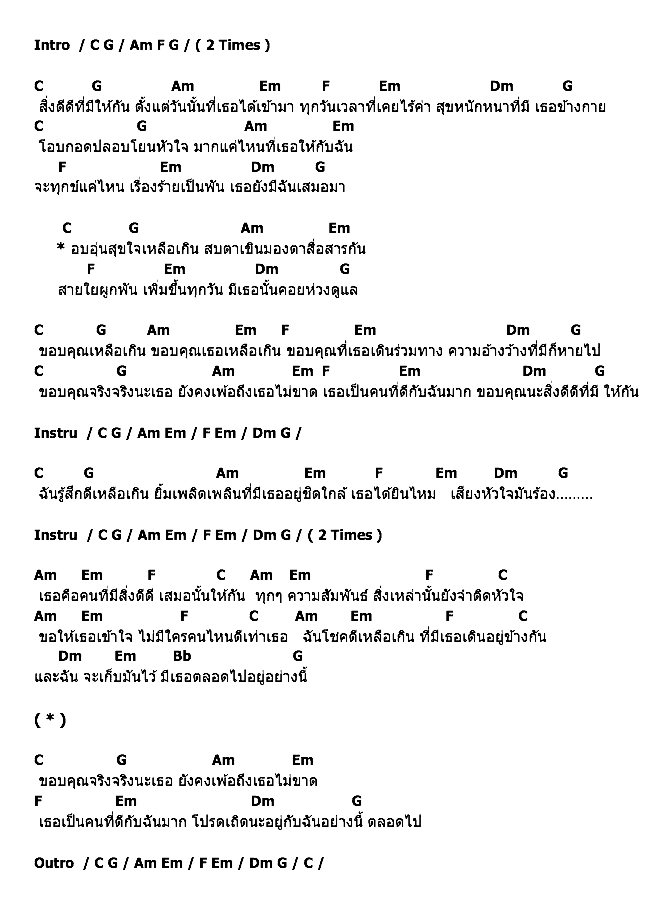 Intro / C G / Am F G / ( 2 Times )

C G Am Em F Em Dm G
สิ่งดีดีที่มีให้กัน ตั้งแต่วันนั้นที่เธอได้เข้ามา ทุกวันเวลาที่เคยไร้ค่า สุขหนักหนาที่มี เธอข้างกาย
C G Am Em
โอบกอดปลอบโยนหัวใจ มากแค่ไหนที่เธอให้กับฉัน
F Em Dm G
จะทุกข์แค่ไหน เรื่องร้ายเป็นพัน เธอยังมีฉันเสมอมา

C G Am Em
* อบอุ่นสุขใจเหลือเกิน สบตาเขินมองตาสื่อสารกัน
F Em Dm G
สายใยผูกพัน เพิ่มขึ้นทุกวัน มีเธอนั้นคอยห่วงดูแล

C G Am Em F Em Dm G
ขอบคุณเหลือเกิน ขอบคุณเธอเหลือเกิน ขอบคุณที่เธอเดินร่วมทาง ความอ้างว้างที่มีก็หายไป
C G Am Em F Em Dm G
ขอบคุณจริงจริงนะเธอ ยังคงเพ้อถึงเธอไม่ขาด เธอเป็นคนที่ดีกับฉันมาก ขอบคุณนะสิ่งดีดีที่มี ให้กัน

Instru / C G / Am Em / F Em / Dm G /

C G Am Em F Em Dm G
ฉันรู้สึกดีเหลือเกิน ยิ้มเพลิดเพลินที่มีเธออยู่ชิดใกล้ เธอได้ยินไหม เสียงหัวใจมันร้อง.........

Instru / C G / Am Em / F Em / Dm G / ( 2 Times )

Am Em F C Am Em F C
เธอคือคนที่มีสิ่งดีดี เสมอนั้นให้กัน ทุกๆ ความสัมพันธ์ สิ่งเหล่านั้นยังจำติดหัวใจ
Am Em F C Am Em F C
ขอให้เธอเข้าใจ ไม่มีใครคนไหนดีเท่าเธอ ฉันโชคดีเหลือเกิน ที่มีเธอเดินอยู่ข้างกัน
Dm Em Bb G
และฉัน จะเก็บมันไว้ มีเธอตลอดไปอยู่อย่างนี้

( * )

C G Am Em
ขอบคุณจริงจริงนะเธอ ยังคงเพ้อถึงเธอไม่ขาด
F Em Dm G
เธอเป็นคนที่ดีกับฉันมาก โปรดเถิดนะอยู่กับฉันอย่างนี้ ตลอดไป

Outro / C G / Am Em / F Em / Dm G / C /